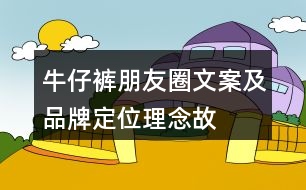 牛仔裤朋友圈文案及品牌定位理念故